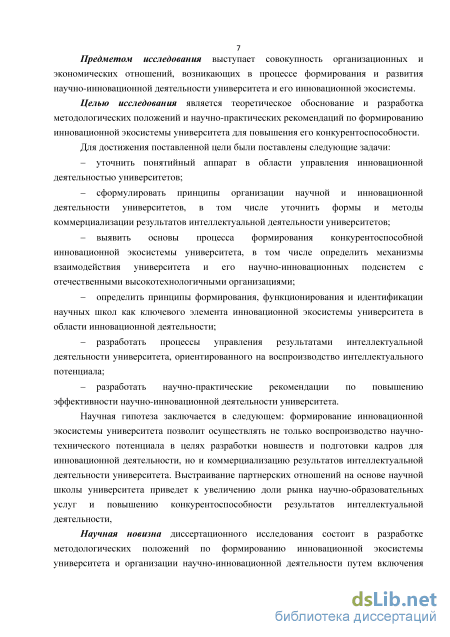 7

Предметом исследования выступает совокупность организационных и экономических отношений, возникающих в процессе формирования и развития научно-инновационной деятельности университета и его инновационной экосистемы.

Целью исследования является теоретическое обоснование и разработка методологических положений и научно-практических рекомендаций по формированию инновационной экосистемы университета для повышения его конкурентоспособности.

Для достижения поставленной цели были поставлены следующие задачи:

– уточнить понятийный аппарат в области управления инновационной деятельностью университетов;

– сформулировать принципы организации научной и инновационной деятельности университетов, в том числе уточнить формы и методы коммерциализации результатов интеллектуальной деятельности университетов;

– выявить основы процесса формирования конкурентоспособной инновационной экосистемы университета, в том числе определить механизмы взаимодействия университета и его научно-инновационных подсистем с отечественными высокотехнологичными организациями;

– определить принципы формирования, функционирования и идентификации научных школ как ключевого элемента инновационной экосистемы университета в области инновационной деятельности;

– разработать процессы управления результатами интеллектуальной деятельности университета, ориентированного на воспроизводство интеллектуального потенциала;

– разработать научно-практические рекомендации по повышению эффективности научно-инновационной деятельности университета.

Научная гипотеза заключается в следующем: формирование инновационной экосистемы университета позволит осуществлять не только воспроизводство научно-технического потенциала в целях разработки новшеств и подготовки кадров для инновационной деятельности, но и коммерциализацию результатов интеллектуальной деятельности университета. Выстраивание партнерских отношений на основе научной школы университета приведет к увеличению доли рынка научно-образовательных услуг и повышению конкурентоспособности результатов интеллектуальной деятельности,

Научная новизна диссертационного исследования состоит в разработке методологических положений по формированию инновационной экосистемы университета и организации научно-инновационной деятельности путем включения

dsLib.net
библиотека диссертаций